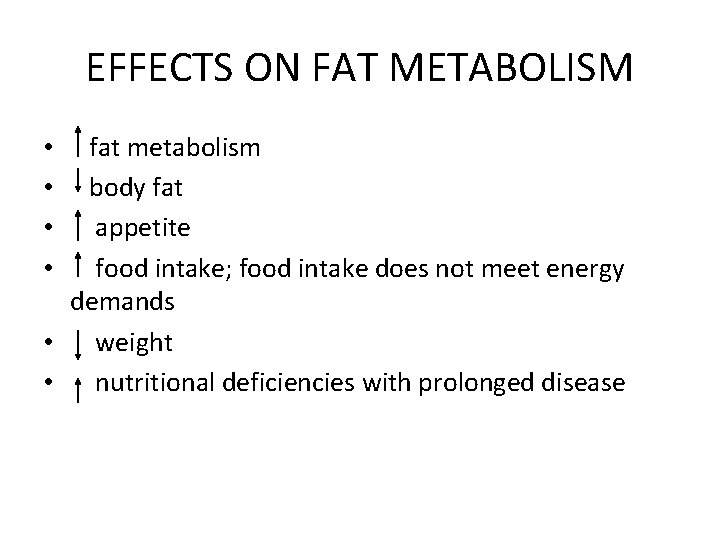 EFFECTS ON FAT METABOLISM

• ↑ fat metabolism
• ↓ body fat
• ↑ appetite
• ↑ food intake; food intake does not meet energy demands
• ↓ weight
• ↑ nutritional deficiencies with prolonged disease